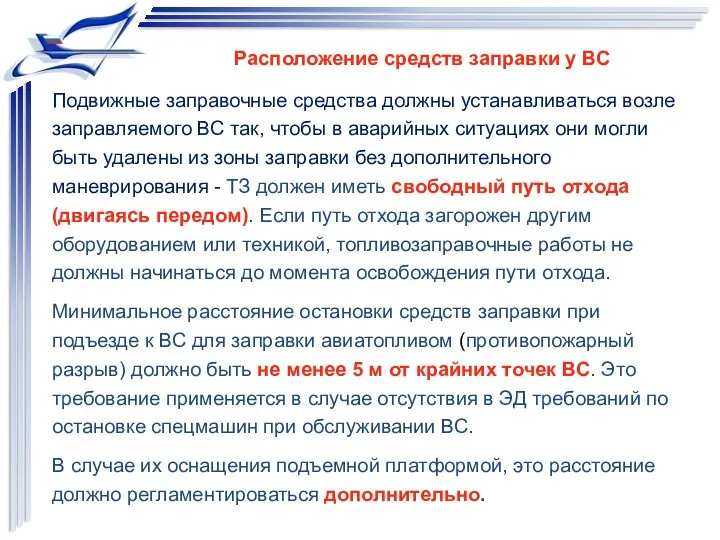 Расположение средств заправки у ВС

Подвижные заправочные средства должны устанавливаться возле заправляемого ВС так, чтобы в аварийных ситуациях они могли быть удалены из зоны заправки без дополнительного маневрирования - ТЗ должен иметь свободный путь отхода (двигаясь передом). Если путь отхода загорожен другим оборудованием или техникой, топливозаправочные работы не должны начинаться до момента освобождения пути отхода.

Минимальное расстояние остановки средств заправки при подъезде к ВС для заправки авиатопливом (противопожарный разрыв) должно быть не менее 5 м от крайних точек ВС. Это требование применяется в случае отсутствия в ЭД требований по остановке спецмашин при обслуживании ВС.

В случае их оснащения подъемной платформой, это расстояние должно регламентироваться дополнительно.